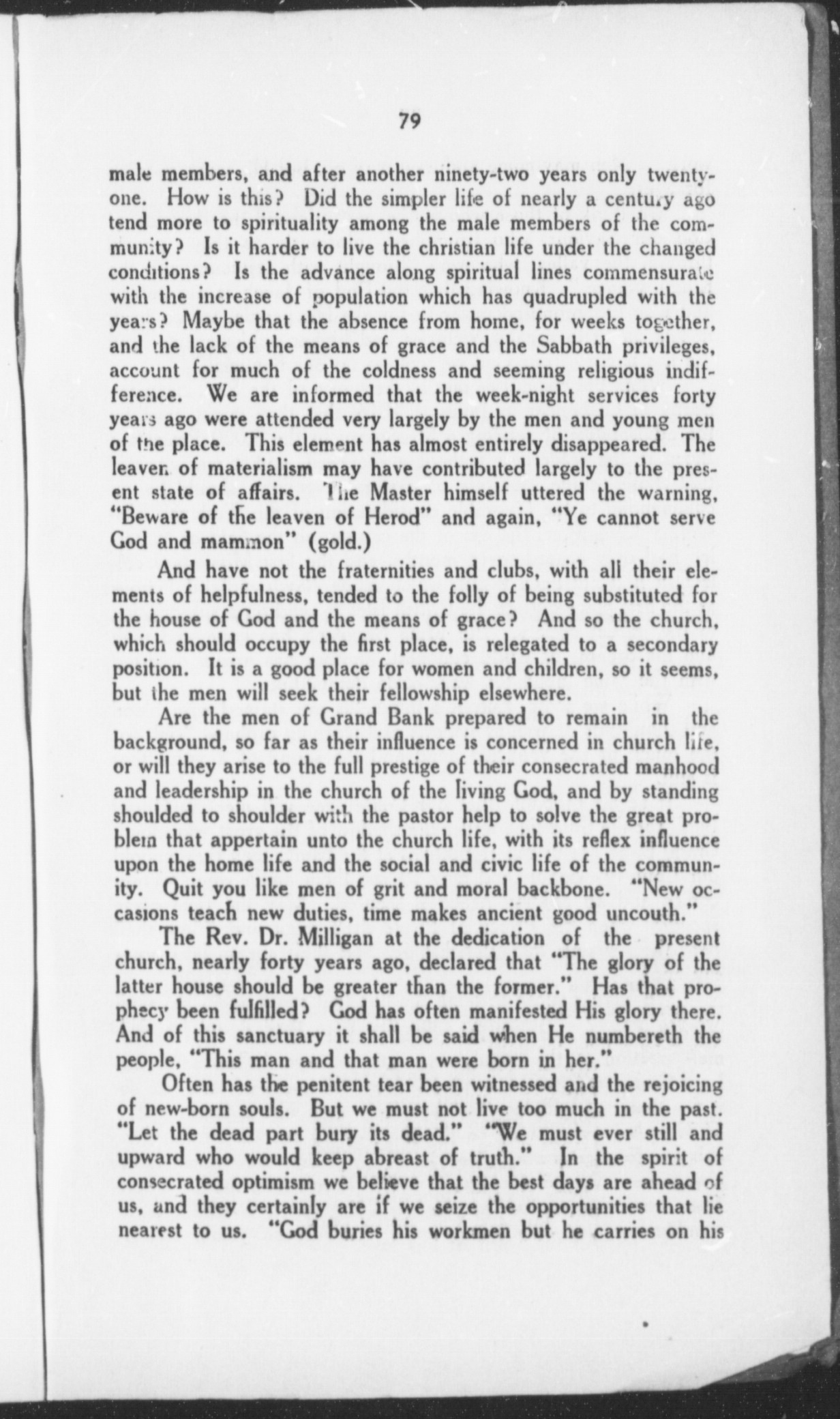 79

male members, and after another ninety-two years only twenty-one. How is this? Did the simpler life of nearly a century ago tend more to spirituality among the male members of the community? Is it harder to live the christian life under the changed conditions? Is the advance along spiritual lines commensurate with the increase of population which has quadrupled with the years? Maybe that the absence from home, for weeks together, and the lack of the means of grace and the Sabbath privileges, account for much of the coldness and seeming religious indifference. We are informed that the week-night services forty years ago were attended very largely by the men and young men of the place. This element has almost entirely disappeared. The leaven of materialism may have contributed largely to the present state of affairs. The Master himself uttered the warning, "Beware of the leaven of Herod" and again, "Ye cannot serve God and mammon" (gold.)

And have not the fraternities and clubs, with all their elements of helpfulness, tended to the folly of being substituted for the house of God and the means of grace? And so the church, which should occupy the first place, is relegated to a secondary position. It is a good place for women and children, so it seems, but the men will seek their fellowship elsewhere.

Are the men of Grand Bank prepared to remain in the background, so far as their influence is concerned in church life, or will they arise to the full prestige of their consecrated manhood and leadership in the church of the living God, and by standing shoulded to shoulder with the pastor help to solve the great problem that appertain unto the church life, with its reflex influence upon the home life and the social and civic life of the community. Quit you like men of grit and moral backbone. "New occasions teach new duties, time makes ancient good uncouth."

The Rev. Dr. Milligan at the dedication of the present church, nearly forty years ago, declared that "The glory of the latter house should be greater than the former." Has that prophecy been fulfilled? God has often manifested His glory there. And of this sanctuary it shall be said when He numbereth the people, "This man and that man were born in her."

Often has the penitent tear been witnessed and the rejoicing of new-born souls. But we must not live too much in the past. "Let the dead part bury its dead." "We must ever still and upward who would keep abreast of truth." In the spirit of consecrated optimism we believe that the best days are ahead of us, and they certainly are if we seize the opportunities that lie nearest to us. "God buries his workmen but he carries on his